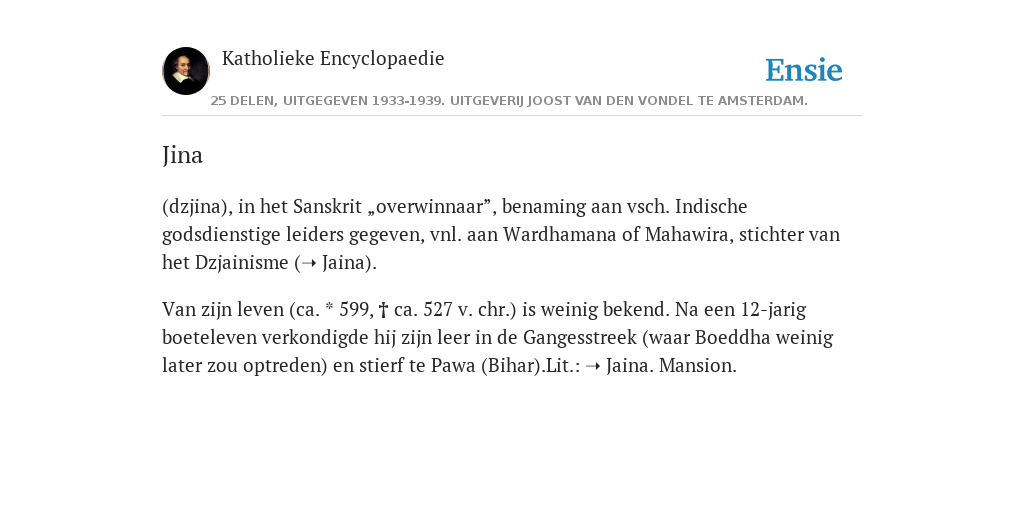 Katholieke Encyclopaedie

Ensie

25 DELEN, UITGEGEVEN 1933-1939. UITGEVERIJ JOOST VAN DEN VONDEL TE AMSTERDAM.

Jina

(dzjina), in het Sanskrit „overwinnaar”, benaming aan vsch. Indische godsdienstige leiders gegeven, vnl. aan Wardhamana of Mahawira, stichter van het Dzjainisme (➝ Jaina).

Van zijn leven (ca. * 599, † ca. 527 v. chr.) is weinig bekend. Na een 12-jarig boeteleven verkondigde hij zijn leer in de Gangesstreek (waar Boeddha weinig later zou optreden) en stierf te Pawa (Bihar).Lit.: ➝ Jaina. Mansion.